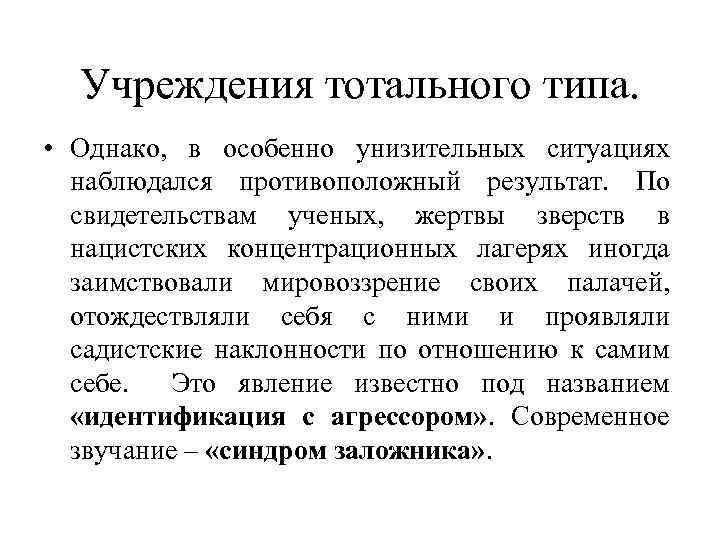 Учреждения тотального типа.

• Однако, в особенно унизительных ситуациях наблюдался противоположный результат. По свидетельствам ученых, жертвы зверств в нацистских концентрационных лагерях иногда заимствовали мировоззрение своих палачей, отождествляли себя с ними и проявляли садистские наклонности по отношению к самим себе. Это явление известно под названием «идентификация с агрессором». Современное звучание – «синдром заложника».